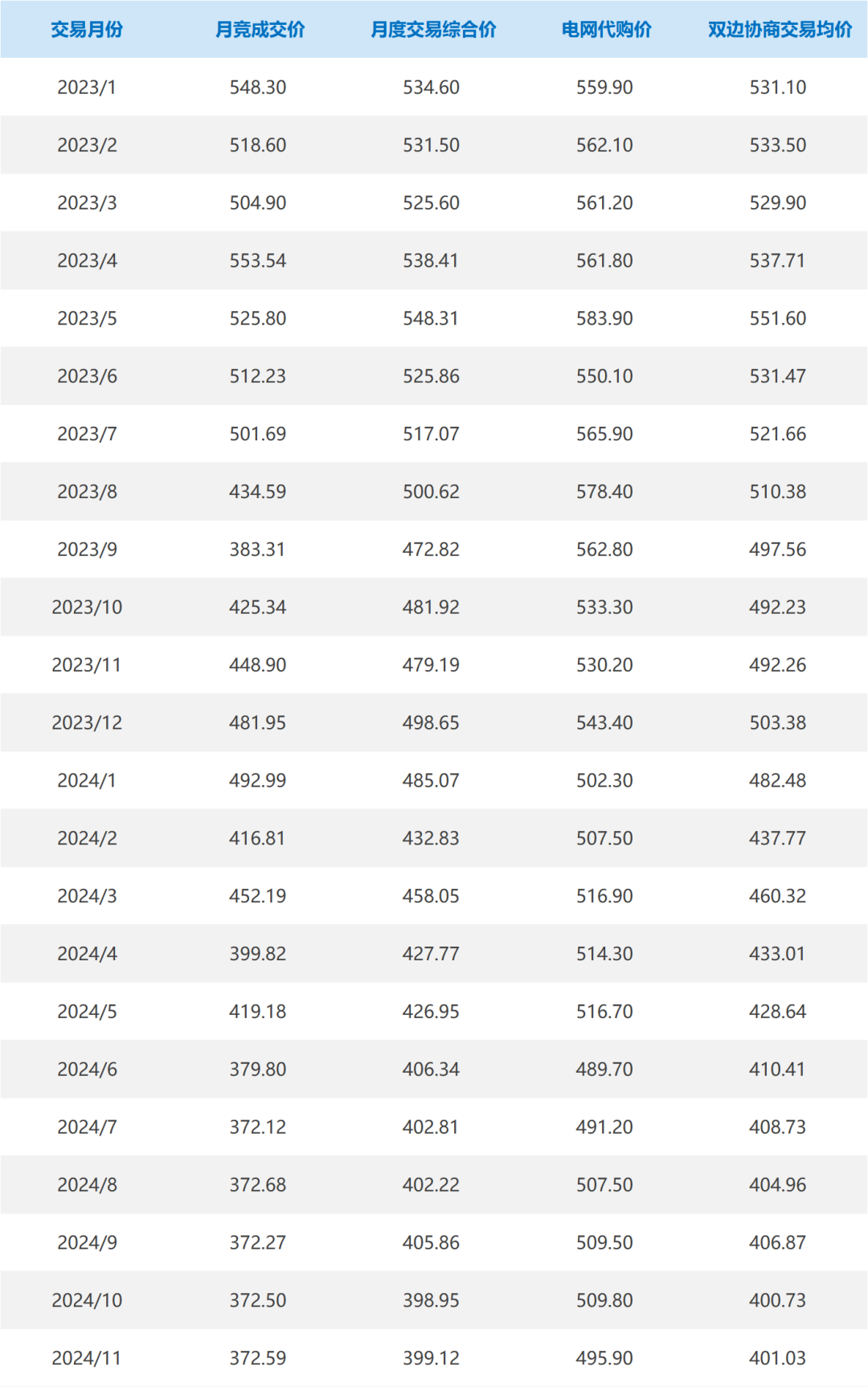 | 交易月份 | 月竞成交价 | 月度交易综合价 | 电网代购价 | 双边协商交易均价 |
|---|---|---|---|---|
| 2023/1 | 548.30 | 534.60 | 559.90 | 531.10 |
| 2023/2 | 518.60 | 531.50 | 562.10 | 533.50 |
| 2023/3 | 504.90 | 525.60 | 561.20 | 529.90 |
| 2023/4 | 553.54 | 538.41 | 561.80 | 537.71 |
| 2023/5 | 525.80 | 548.31 | 583.90 | 551.60 |
| 2023/6 | 512.23 | 525.86 | 550.10 | 531.47 |
| 2023/7 | 501.69 | 517.07 | 565.90 | 521.66 |
| 2023/8 | 434.59 | 500.62 | 578.40 | 510.38 |
| 2023/9 | 383.31 | 472.82 | 562.80 | 497.56 |
| 2023/10 | 425.34 | 481.92 | 533.30 | 492.23 |
| 2023/11 | 448.90 | 479.19 | 530.20 | 492.26 |
| 2023/12 | 481.95 | 498.65 | 543.40 | 503.38 |
| 2024/1 | 492.99 | 485.07 | 502.30 | 482.48 |
| 2024/2 | 416.81 | 432.83 | 507.50 | 437.77 |
| 2024/3 | 452.19 | 458.05 | 516.90 | 460.32 |
| 2024/4 | 399.82 | 427.77 | 514.30 | 433.01 |
| 2024/5 | 419.18 | 426.95 | 516.70 | 428.64 |
| 2024/6 | 379.80 | 406.34 | 489.70 | 410.41 |
| 2024/7 | 372.12 | 402.81 | 491.20 | 408.73 |
| 2024/8 | 372.68 | 402.22 | 507.50 | 404.96 |
| 2024/9 | 372.27 | 405.86 | 509.50 | 406.87 |
| 2024/10 | 372.50 | 398.95 | 509.80 | 400.73 |
| 2024/11 | 372.59 | 399.12 | 495.90 | 401.03 |